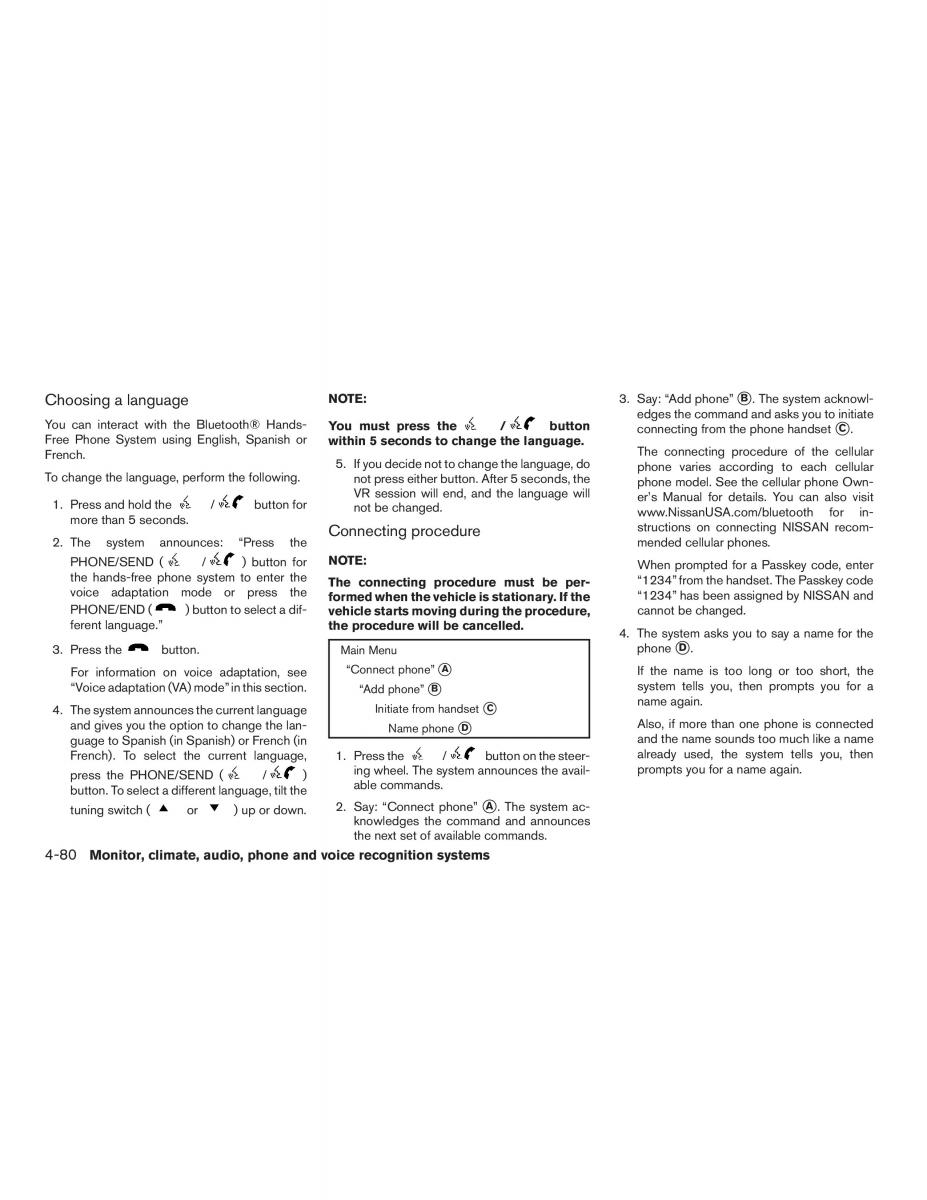 Choosing a language

You can interact with the Bluetooth® Hands-Free Phone System using English, Spanish or French.

To change the language, perform the following.

1. Press and hold the / button for more than 5 seconds.

2. The system announces: “Press the PHONE/SEND ( / ) button for the hands-free phone system to enter the voice adaptation mode or press the PHONE/END ( ) button to select a different language.”

3. Press the button.

For information on voice adaptation, see “Voice adaptation (VA) mode” in this section.

4. The system announces the current language and gives you the option to change the language to Spanish (in Spanish) or French (in French). To select the current language, press the PHONE/SEND ( / ) button. To select a different language, tilt the tuning switch ( or ) up or down.

NOTE:

You must press the / button within 5 seconds to change the language.

5. If you decide not to change the language, do not press either button. After 5 seconds, the VR session will end, and the language will not be changed.

Connecting procedure

NOTE:

The connecting procedure must be performed when the vehicle is stationary. If the vehicle starts moving during the procedure, the procedure will be cancelled.

Main Menu
“Connect phone” Ⓐ
“Add phone” Ⓑ
Initiate from handset Ⓒ
Name phone Ⓓ

1. Press the / button on the steering wheel. The system announces the available commands.

2. Say: “Connect phone” Ⓐ. The system acknowledges the command and announces the next set of available commands.

3. Say: “Add phone” Ⓑ. The system acknowledges the command and asks you to initiate connecting from the phone handset Ⓒ.

The connecting procedure of the cellular phone varies according to each cellular phone model. See the cellular phone Owner’s Manual for details. You can also visit www.NissanUSA.com/bluetooth for instructions on connecting NISSAN recommended cellular phones.

When prompted for a Passkey code, enter “1234” from the handset. The Passkey code “1234” has been assigned by NISSAN and cannot be changed.

4. The system asks you to say a name for the phone Ⓓ.

If the name is too long or too short, the system tells you, then prompts you for a name again.

Also, if more than one phone is connected and the name sounds too much like a name already used, the system tells you, then prompts you for a name again.

4-80 Monitor, climate, audio, phone and voice recognition systems